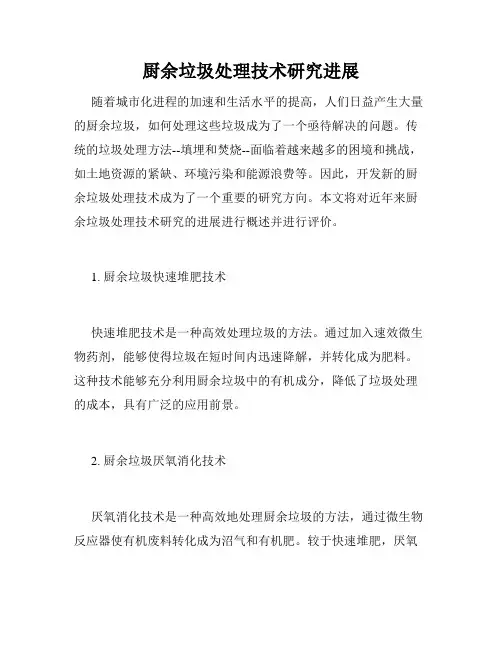 厨余垃圾处理技术研究进展

随着城市化进程的加速和生活水平的提高，人们日益产生大量的厨余垃圾，如何处理这些垃圾成为了一个亟待解决的问题。传统的垃圾处理方法--填埋和焚烧--面临着越来越多的困境和挑战，如土地资源的紧缺、环境污染和能源浪费等。因此，开发新的厨余垃圾处理技术成为了一个重要的研究方向。本文将对近年来厨余垃圾处理技术研究的进展进行概述并进行评价。

1. 厨余垃圾快速堆肥技术

快速堆肥技术是一种高效处理垃圾的方法。通过加入速效微生物药剂，能够使得垃圾在短时间内迅速降解，并转化成为肥料。这种技术能够充分利用厨余垃圾中的有机成分，降低了垃圾处理的成本，具有广泛的应用前景。

2. 厨余垃圾厌氧消化技术

厌氧消化技术是一种高效地处理厨余垃圾的方法，通过微生物反应器使有机废料转化成为沼气和有机肥。较于快速堆肥，厌氧